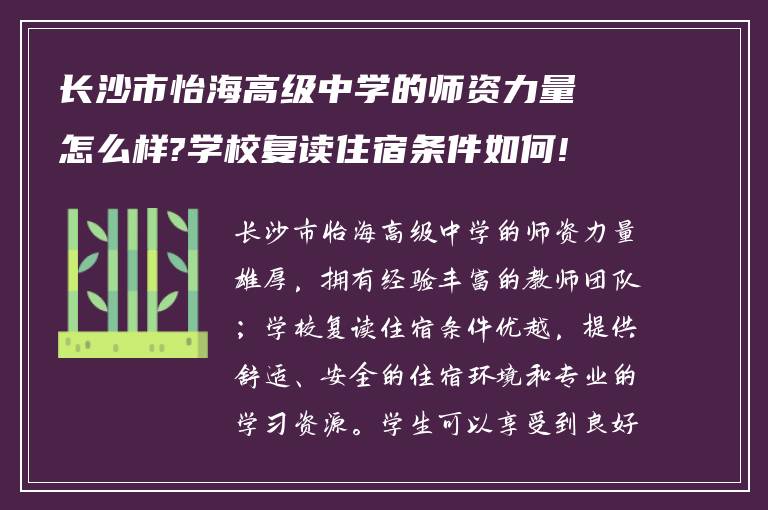 长沙市怡海高级中学的师资力量怎么样?学校复读住宿条件如何!

长沙市怡海高级中学的师资力量雄厚，拥有经验丰富的教师团队；学校复读住宿条件优越，提供舒适、安全的住宿环境和专业的学习资源。学生可以享受到良好